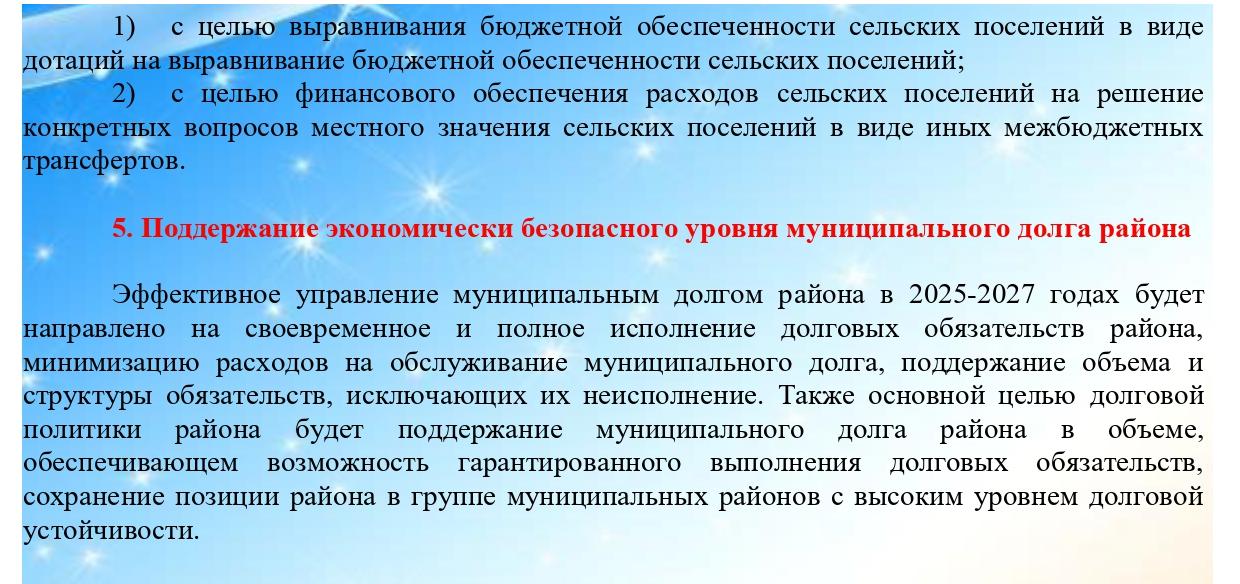 1) с целью выравнивания бюджетной обеспеченности сельских поселений в виде дотаций на выравнивание бюджетной обеспеченности сельских поселений;

2) с целью финансового обеспечения расходов сельских поселений на решение конкретных вопросов местного значения сельских поселений в виде иных межбюджетных трансфертов.

5. Поддержание экономически безопасного уровня муниципального долга района

Эффективное управление муниципальным долгом района в 2025-2027 годах будет направлено на своевременное и полное исполнение долговых обязательств района, минимизацию расходов на обслуживание муниципального долга, поддержание объема и структуры обязательств, исключающих их неисполнение. Также основной целью долговой политики района будет поддержание муниципального долга района в объеме, обеспечивающем возможность гарантированного выполнения долговых обязательств, сохранение позиции района в группе муниципальных районов с высоким уровнем долговой устойчивости.